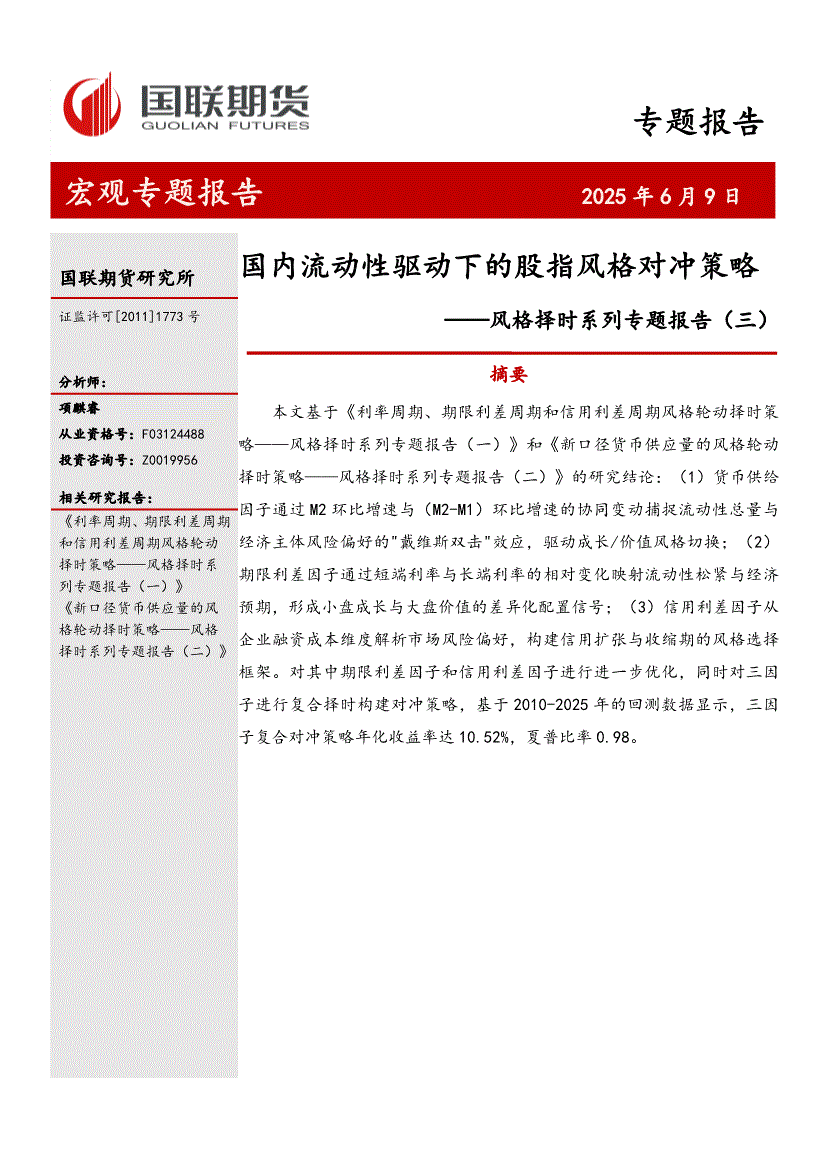 国联期货
GUOLIAN FUTURES

专题报告

宏观专题报告

2025 年 6 月 9 日

国联期货研究所

证监许可[2011]1773 号

分析师：

项麒睿

从业资格号：F03124488

投资咨询号：Z0019956

相关研究报告：

《利率周期、期限利差周期和信用利差周期风格轮动择时策略——风格择时系列专题报告（一）》

《新口径货币供应量的风格轮动择时策略——风格择时系列专题报告（二）》

国内流动性驱动下的股指风格对冲策略

——风格择时系列专题报告（三）

摘要

本文基于《利率周期、期限利差周期和信用利差周期风格轮动择时策略——风格择时系列专题报告（一）》和《新口径货币供应量的风格轮动择时策略——风格择时系列专题报告（二）》的研究结论：（1）货币供给因子通过 M2 环比增速与（M2-M1）环比增速的协同变动捕捉流动性总量与经济主体风险偏好的"戴维斯双击"效应，驱动成长/价值风格切换；（2）期限利差因子通过短端利率与长端利率的相对变化映射流动性松紧与经济预期，形成小盘成长与大盘价值的差异化配置信号；（3）信用利差因子从企业融资成本维度解析市场风险偏好，构建信用扩张与收缩期的风格选择框架。对其中期限利差因子和信用利差因子进行进一步优化，同时对三因子进行复合择时构建对冲策略，基于 2010-2025 年的回测数据显示，三因子复合对冲策略年化收益率达 10.52%，夏普比率 0.98。